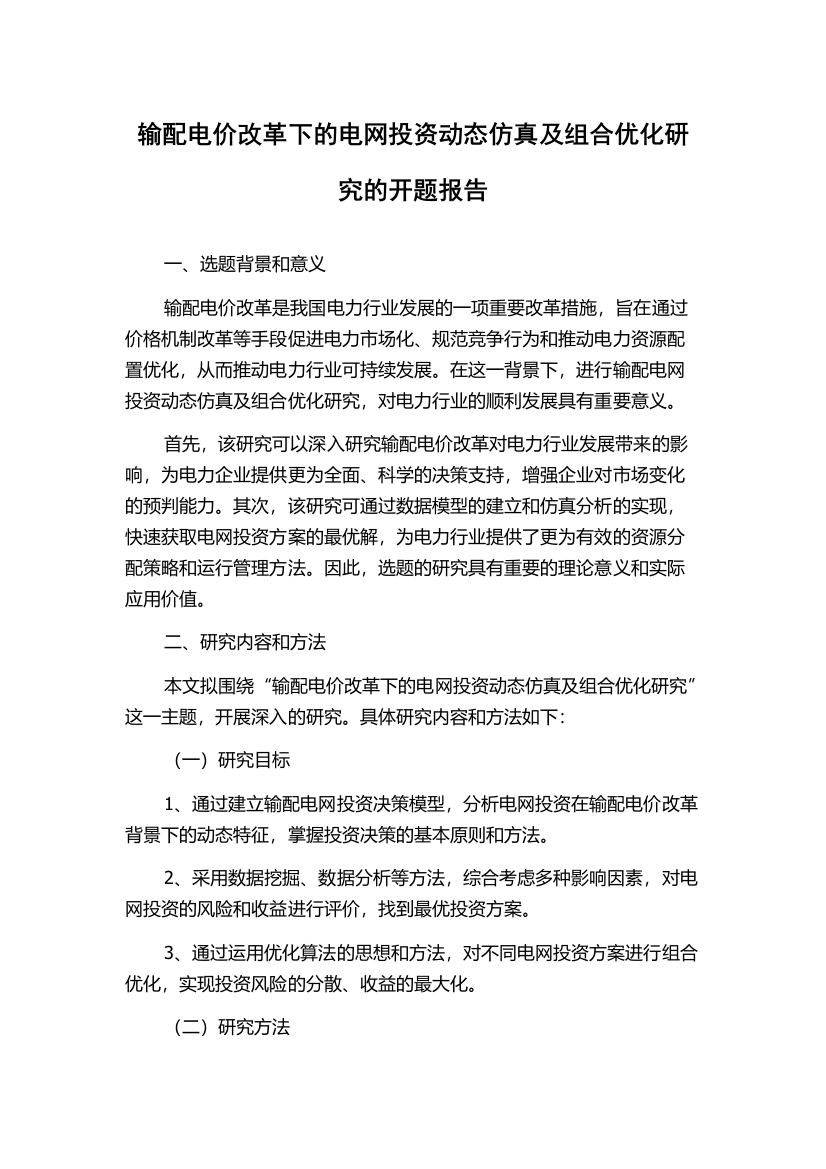 输配电价改革下的电网投资动态仿真及组合优化研究的开题报告

一、选题背景和意义

输配电价改革是我国电力行业发展的一项重要改革措施，旨在通过价格机制改革等手段促进电力市场化、规范竞争行为和推动电力资源配置优化，从而推动电力行业可持续发展。在这一背景下，进行输配电网投资动态仿真及组合优化研究，对电力行业的顺利发展具有重要意义。

首先，该研究可以深入研究输配电价改革对电力行业发展带来的影响，为电力企业提供更为全面、科学的决策支持，增强企业对市场变化的预判能力。其次，该研究可通过数据模型的建立和仿真分析的实现，快速获取电网投资方案的最优解，为电力行业提供了更为有效的资源分配策略和运行管理方法。因此，选题的研究具有重要的理论意义和实际应用价值。

二、研究内容和方法

本文拟围绕“输配电价改革下的电网投资动态仿真及组合优化研究”这一主题，开展深入的研究。具体研究内容和方法如下：

（一）研究目标

1、通过建立输配电网投资决策模型，分析电网投资在输配电价改革背景下的动态特征，掌握投资决策的基本原则和方法。

2、采用数据挖掘、数据分析等方法，综合考虑多种影响因素，对电网投资的风险和收益进行评价，找到最优投资方案。

3、通过运用优化算法的思想和方法，对不同电网投资方案进行组合优化，实现投资风险的分散、收益的最大化。

（二）研究方法